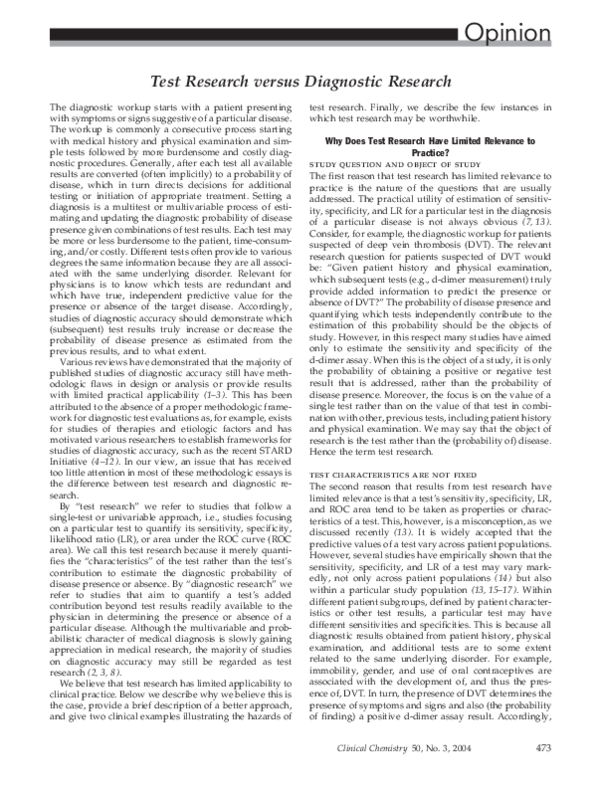 Opinion

Test Research versus Diagnostic Research

The diagnostic workup starts with a patient presenting with symptoms or signs suggestive of a particular disease. The workup is commonly a consecutive process starting with medical history and physical examination and simple tests followed by more burdensome and costly diagnostic procedures. Generally, after each test all available results are converted (often implicitly) to a probability of disease, which in turn directs decisions for additional testing or initiation of appropriate treatment. Setting a diagnosis is a multitest or multivariable process of estimating and updating the diagnostic probability of disease presence given combinations of test results. Each test may be more or less burdensome to the patient, time-consuming, and/or costly. Different tests often provide to various degrees the same information because they are all associated with the same underlying disorder. Relevant for physicians is to know which tests are redundant and which have true, independent predictive value for the presence or absence of the target disease. Accordingly, studies of diagnostic accuracy should demonstrate which (subsequent) test results truly increase or decrease the probability of disease presence as estimated from the previous results, and to what extent.

Various reviews have demonstrated that the majority of published studies of diagnostic accuracy still have methodologic flaws in design or analysis or provide results with limited practical applicability (1–3). This has been attributed to the absence of a proper methodologic framework for diagnostic test evaluations as, for example, exists for studies of therapies and etiologic factors and has motivated various researchers to establish frameworks for studies of diagnostic accuracy, such as the recent STARD Initiative (4–12). In our view, an issue that has received too little attention in most of these methodologic essays is the difference between test research and diagnostic research.

By "test research" we refer to studies that follow a single-test or univariable approach, i.e., studies focusing on a particular test to quantify its sensitivity, specificity, likelihood ratio (LR), or area under the ROC curve (ROC area). We call this test research because it merely quantifies the "characteristics" of the test rather than the test's contribution to estimate the diagnostic probability of disease presence or absence. By "diagnostic research" we refer to studies that aim to quantify a test's added contribution beyond test results readily available to the physician in determining the presence or absence of a particular disease. Although the multivariable and probabilistic character of medical diagnosis is slowly gaining appreciation in medical research, the majority of studies on diagnostic accuracy may still be regarded as test research (2, 3, 8).

We believe that test research has limited applicability to clinical practice. Below we describe why we believe this is the case, provide a brief description of a better approach, and give two clinical examples illustrating the hazards of test research. Finally, we describe the few instances in which test research may be worthwhile.

Why Does Test Research Have Limited Relevance to Practice?

STUDY QUESTION AND OBJECT OF STUDY

The first reason that test research has limited relevance to practice is the nature of the questions that are usually addressed. The practical utility of estimation of sensitivity, specificity, and LR for a particular test in the diagnosis of a particular disease is not always obvious (7, 13). Consider, for example, the diagnostic workup for patients suspected of deep vein thrombosis (DVT). The relevant research question for patients suspected of DVT would be: "Given patient history and physical examination, which subsequent tests (e.g., d-dimer measurement) truly provide added information to predict the presence or absence of DVT?" The probability of disease presence and quantifying which tests independently contribute to the estimation of this probability should be the objects of study. However, in this respect many studies have aimed only to estimate the sensitivity and specificity of the d-dimer assay. When this is the object of a study, it is only the probability of obtaining a positive or negative test result that is addressed, rather than the probability of disease presence. Moreover, the focus is on the value of a single test rather than on the value of that test in combination with other, previous tests, including patient history and physical examination. We may say that the object of research is the test rather than the (probability of) disease. Hence the term test research.

TEST CHARACTERISTICS ARE NOT FIXED

The second reason that results from test research have limited relevance is that a test's sensitivity, specificity, LR, and ROC area tend to be taken as properties or characteristics of a test. This, however, is a misconception, as we discussed recently (13). It is widely accepted that the predictive values of a test vary across patient populations. However, several studies have empirically shown that the sensitivity, specificity, and LR of a test may vary markedly, not only across patient populations (14) but also within a particular study population (13, 15–17). Within different patient subgroups, defined by patient characteristics or other test results, a particular test may have different sensitivities and specificities. This is because all diagnostic results obtained from patient history, physical examination, and additional tests are to some extent related to the same underlying disorder. For example, immobility, gender, and use of oral contraceptives are associated with the development of, and thus the presence of, DVT. In turn, the presence of DVT determines the presence of symptoms and signs and also (the probability of finding) a positive d-dimer assay result. Accordingly,

Clinical Chemistry 50, No. 3, 2004

473